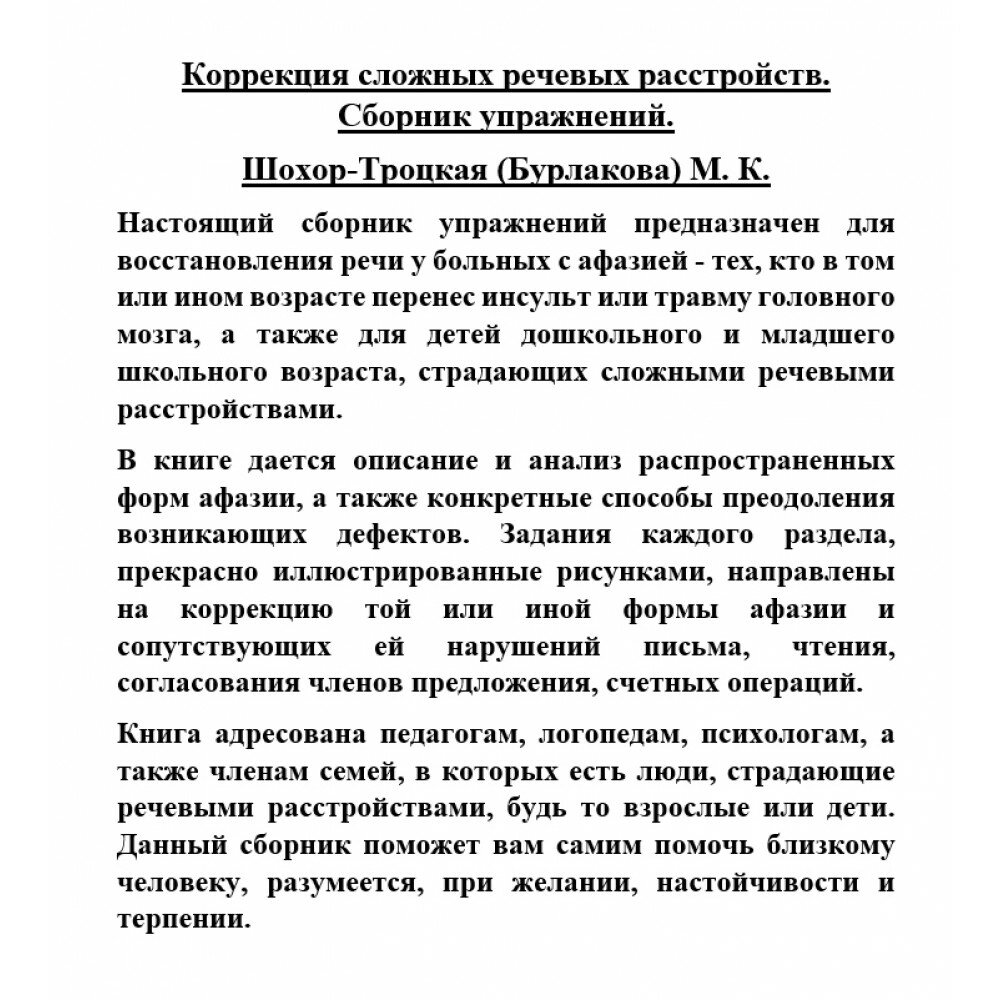 Коррекция сложных речевых расстройств. Сборник упражнений.

Шохор-Троцкая (Бурлакова) М. К.

Настоящий сборник упражнений предназначен для восстановления речи у больных с афазией - тех, кто в том или ином возрасте перенес инсульт или травму головного мозга, а также для детей дошкольного и младшего школьного возраста, страдающих сложными речевыми расстройствами.

В книге дается описание и анализ распространенных форм афазии, а также конкретные способы преодоления возникающих дефектов. Задания каждого раздела, прекрасно иллюстрированные рисунками, направлены на коррекцию той или иной формы афазии и сопутствующих ей нарушений письма, чтения, согласования членов предложения, счетных операций.

Книга адресована педагогам, логопедам, психологам, а также членам семей, в которых есть люди, страдающие речевыми расстройствами, будь то взрослые или дети. Данный сборник поможет вам самим помочь близкому человеку, разумеется, при желании, настойчивости и терпении.